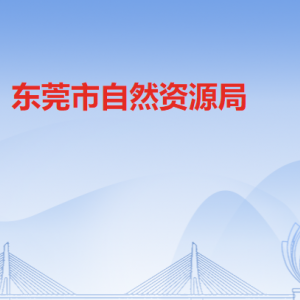 东莞市自然资源局